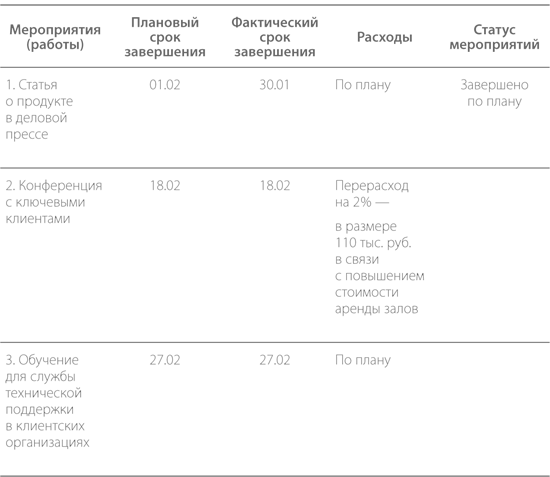 | Мероприятия (работы) | Плановый срок завершения | Фактический срок завершения | Расходы | Статус мероприятий |
|---|---|---|---|---|
| 1. Статья о продукте в деловой прессе | 01.02 | 30.01 | По плану | Завершено по плану |
| 2. Конференция с ключевыми клиентами | 18.02 | 18.02 | Перерасход на 2% — в размере 110 тыс. руб. в связи с повышением стоимости аренды залов | |
| 3. Обучение для службы технической поддержки в клиентских организациях | 27.02 | 27.02 | По плану | |